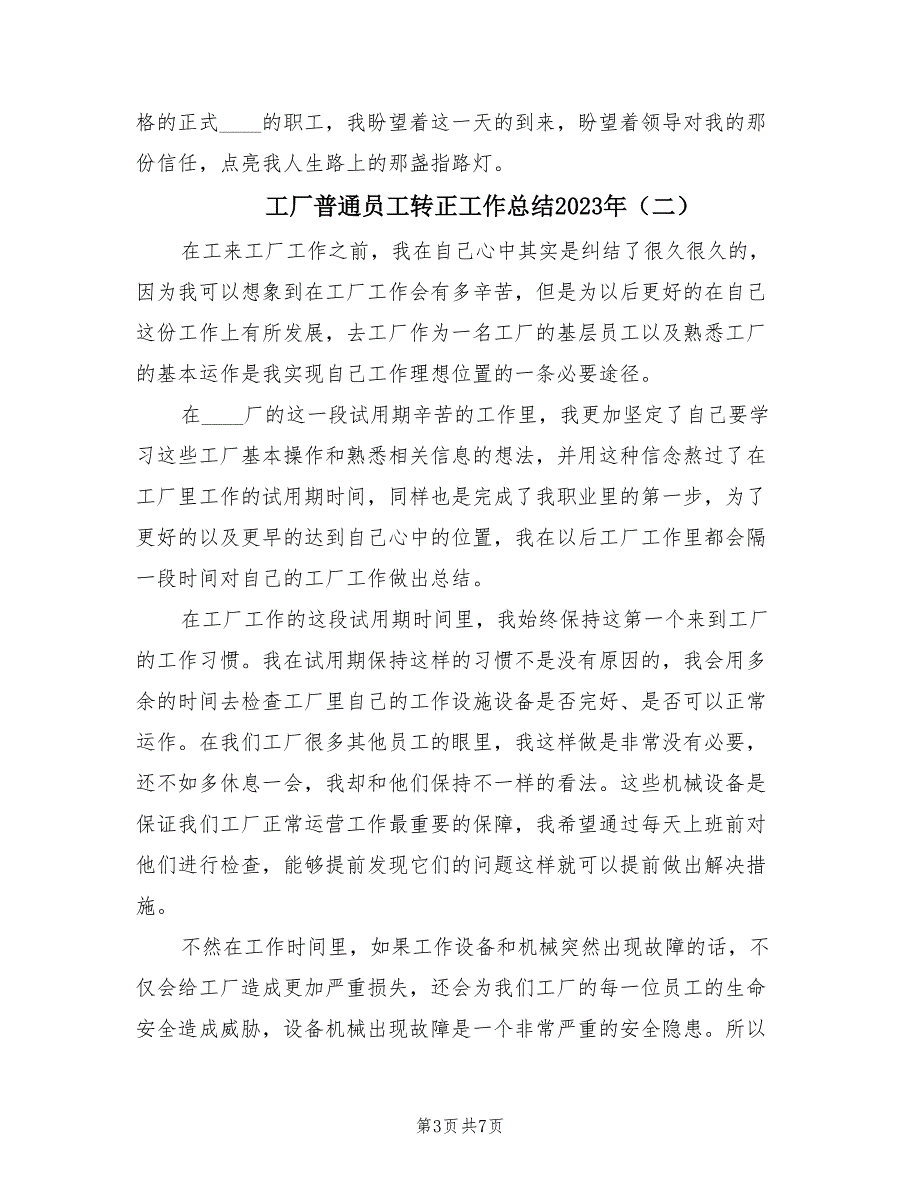 格的正式____的职工，我盼望着这一天的到来，盼望着领导对我的那份信任，点亮我人生路上的那盏指路灯。

工厂普通员工转正工作总结2023年（二）

在工来工厂工作之前，我在自己心中其实是纠结了很久很久的，因为我可以想象到在工厂工作会有多辛苦，但是为以后更好的在自己这份工作上有所发展，去工厂作为一名工厂的基层员工以及熟悉工厂的基本运作是我实现自己工作理想位置的一条必要途径。

在____厂的这一段试用期辛苦的工作里，我更加坚定了自己要学习这些工厂基本操作和熟悉相关信息的想法，并用这种信念熬过了在工厂里工作的试用期时间，同样也是完成了我职业里的第一步，为了更好的以及更早的达到自己心中的位置，我在以后工厂工作里都会隔一段时间对自己的工厂工作做出总结。

在工厂工作的这段试用期时间里，我始终保持这第一个来到工厂的工作习惯。我在试用期保持这样的习惯不是没有原因的，我会用多余的时间去检查工厂里自己的工作设施设备是否完好、是否可以正常运作。在我们工厂很多其他员工的眼里，我这样做是非常没有必要，还不如多休息一会，我却和他们保持不一样的看法。这些机械设备是保证我们工厂正常运营工作最重要的保障，我希望通过每天上班前对他们进行检查，能够提前发现它们的问题这样就可以提前做出解决措施。

不然在工作时间里，如果工作设备和机械突然出现故障的话，不仅会给工厂造成更加严重损失，还会为我们工厂的每一位员工的生命安全造成威胁，设备机械出现故障是一个非常严重的安全隐患。所以

第3页 共7页